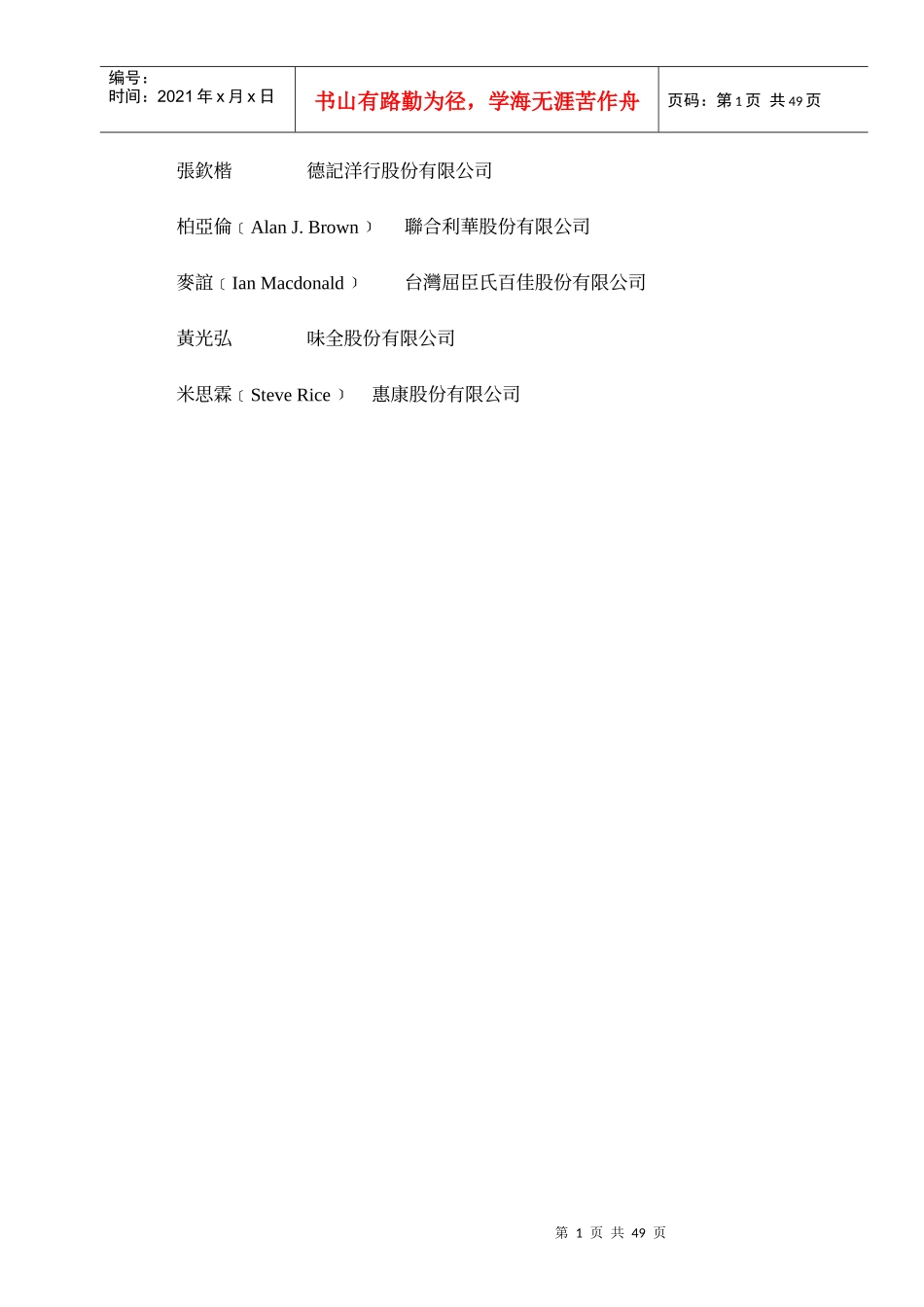 编号:
时间:2021年x月x日

书山有路勤为径，学海无涯苦作舟

页码:第1页 共49页

張欽楷 德記洋行股份有限公司

柏亞倫﹝Alan J. Brown﹞ 聯合利華股份有限公司

麥誼﹝Ian Macdonald﹞ 台灣屈臣氏百佳股份有限公司

黃光弘 味全股份有限公司

米思霖﹝Steve Rice﹞ 惠康股份有限公司

第1页 共49页